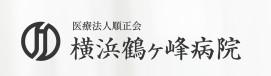 医療法人順正会
横浜鶴ヶ峰病院